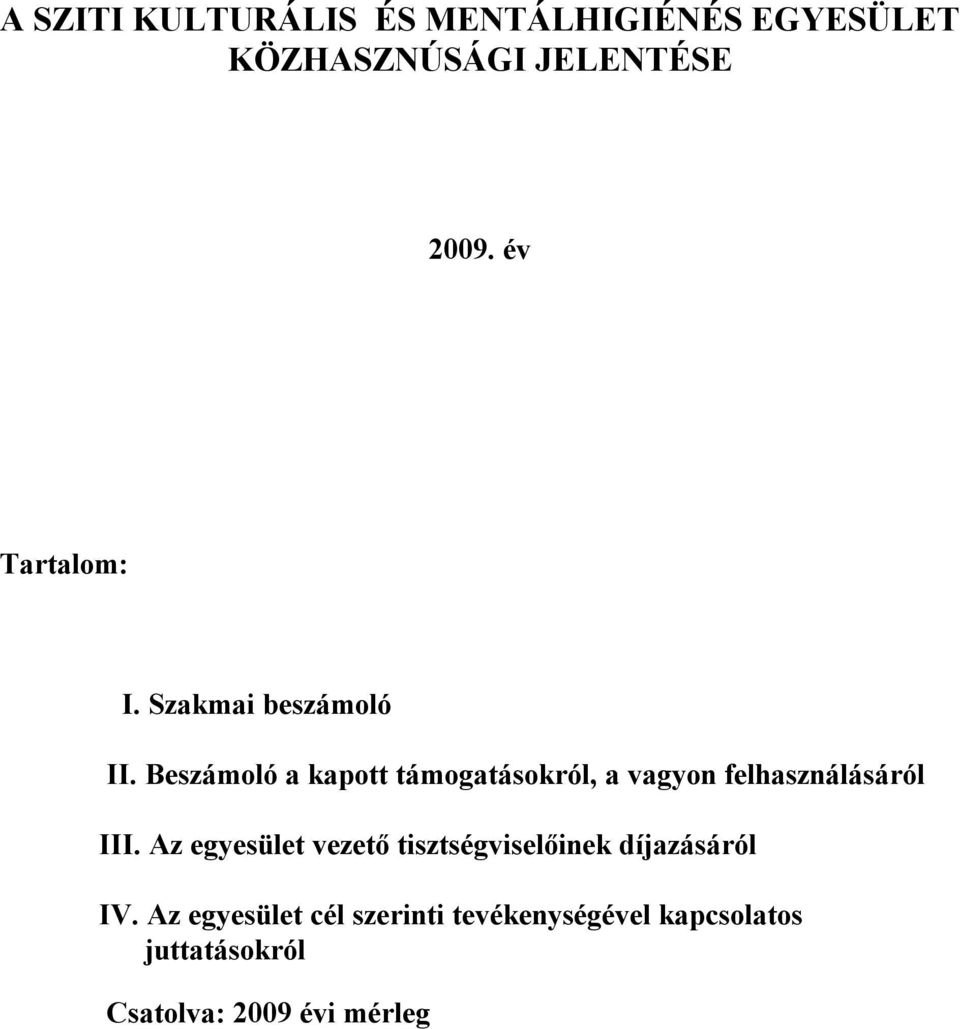 A SZITI KULTURÁLIS ÉS MENTÁLHIGIÉNÉS EGYESÜLET KÖZHASZNÚSÁGI JELENTÉSE

2009. év

Tartalom:

I. Szakmai beszámoló

II. Beszámoló a kapott támogatásokról, a vagyon felhasználásáról

III. Az egyesület vezető tisztségviselőinek díjazásáról

IV. Az egyesület cél szerinti tevékenységével kapcsolatos juttatásokról

Csatolva: 2009 évi mérleg